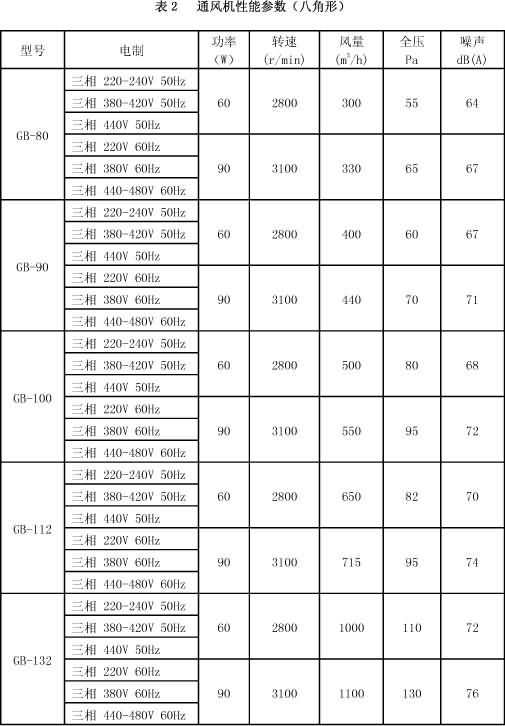 表 2　通风机性能参数（八角形）

| 型号 | 电制 | 功率 (W) | 转速 (r/min) | 风量 ($m^3/h$) | 全压 Pa | 噪声 dB(A) |
|---|---|---|---|---|---|---|
| GB-80 | 三相 220-240V 50Hz | 60 | 2800 | 300 | 55 | 64 |
| | 三相 380-420V 50Hz | | | | | |
| | 三相 440V 50Hz | | | | | |
| | 三相 220V 60Hz | 90 | 3100 | 330 | 65 | 67 |
| | 三相 380V 60Hz | | | | | |
| | 三相 440-480V 60Hz | | | | | |
| GB-90 | 三相 220-240V 50Hz | 60 | 2800 | 400 | 60 | 67 |
| | 三相 380-420V 50Hz | | | | | |
| | 三相 440V 50Hz | | | | | |
| | 三相 220V 60Hz | 90 | 3100 | 440 | 70 | 71 |
| | 三相 380V 60Hz | | | | | |
| | 三相 440-480V 60Hz | | | | | |
| GB-100 | 三相 220-240V 50Hz | 60 | 2800 | 500 | 80 | 68 |
| | 三相 380-420V 50Hz | | | | | |
| | 三相 440V 50Hz | | | | | |
| | 三相 220V 60Hz | 90 | 3100 | 550 | 95 | 72 |
| | 三相 380V 60Hz | | | | | |
| | 三相 440-480V 60Hz | | | | | |
| GB-112 | 三相 220-240V 50Hz | 60 | 2800 | 650 | 82 | 70 |
| | 三相 380-420V 50Hz | | | | | |
| | 三相 440V 50Hz | | | | | |
| | 三相 220V 60Hz | 90 | 3100 | 715 | 95 | 74 |
| | 三相 380V 60Hz | | | | | |
| | 三相 440-480V 60Hz | | | | | |
| GB-132 | 三相 220-240V 50Hz | 60 | 2800 | 1000 | 110 | 72 |
| | 三相 380-420V 50Hz | | | | | |
| | 三相 440V 50Hz | | | | | |
| | 三相 220V 60Hz | 90 | 3100 | 1100 | 130 | 76 |
| | 三相 380V 60Hz | | | | | |
| | 三相 440-480V 60Hz | | | | | |